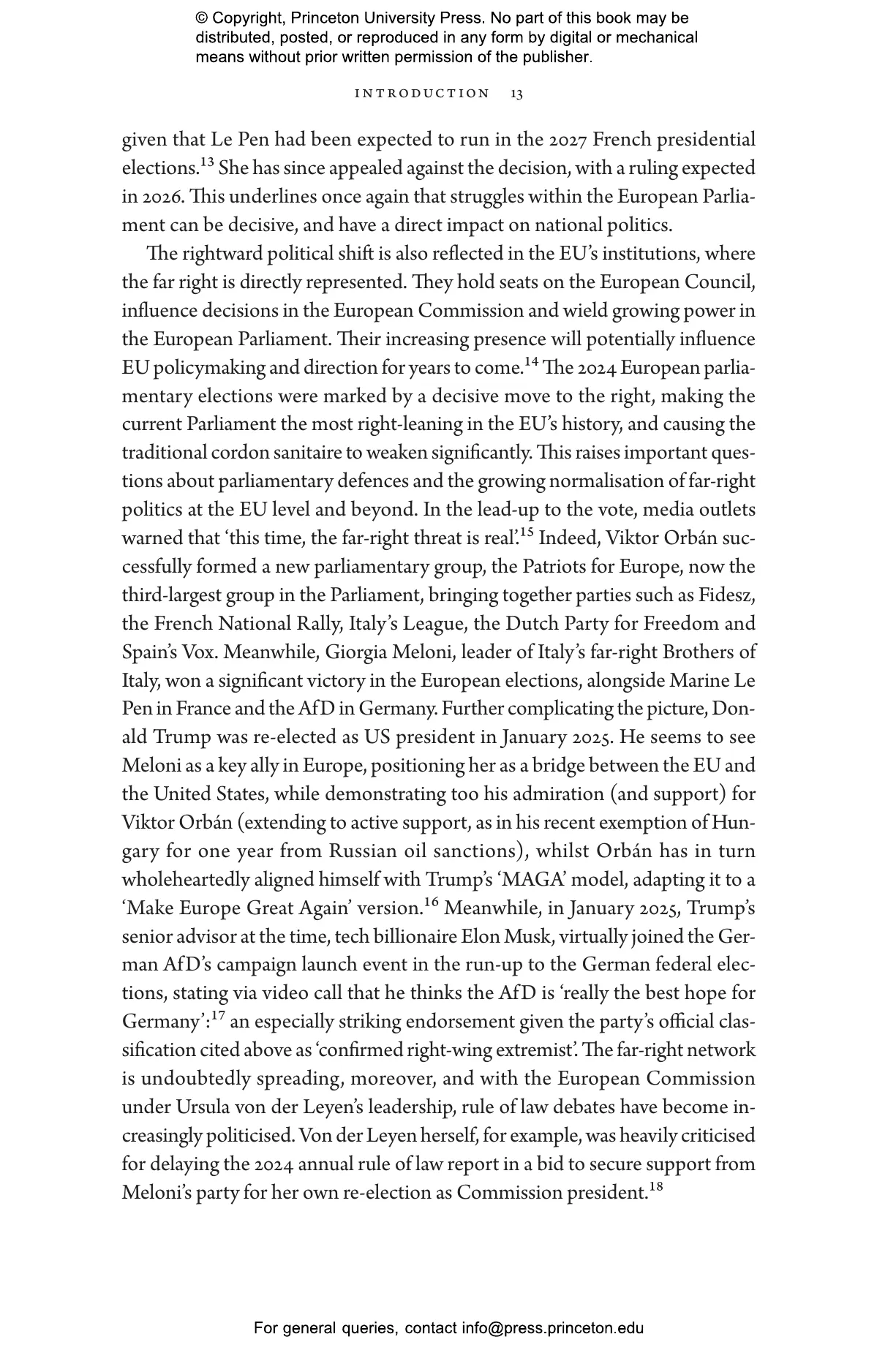 © Copyright, Princeton University Press. No part of this book may be distributed, posted, or reproduced in any form by digital or mechanical means without prior written permission of the publisher.

INTRODUCTION 13

given that Le Pen had been expected to run in the 2027 French presidential elections.$^{13}$ She has since appealed against the decision, with a ruling expected in 2026. This underlines once again that struggles within the European Parliament can be decisive, and have a direct impact on national politics.

The rightward political shift is also reflected in the EU's institutions, where the far right is directly represented. They hold seats on the European Council, influence decisions in the European Commission and wield growing power in the European Parliament. Their increasing presence will potentially influence EU policymaking and direction for years to come.$^{14}$ The 2024 European parliamentary elections were marked by a decisive move to the right, making the current Parliament the most right-leaning in the EU's history, and causing the traditional cordon sanitaire to weaken significantly. This raises important questions about parliamentary defences and the growing normalisation of far-right politics at the EU level and beyond. In the lead-up to the vote, media outlets warned that 'this time, the far-right threat is real'.$^{15}$ Indeed, Viktor Orbán successfully formed a new parliamentary group, the Patriots for Europe, now the third-largest group in the Parliament, bringing together parties such as Fidesz, the French National Rally, Italy's League, the Dutch Party for Freedom and Spain's Vox. Meanwhile, Giorgia Meloni, leader of Italy's far-right Brothers of Italy, won a significant victory in the European elections, alongside Marine Le Pen in France and the AfD in Germany. Further complicating the picture, Donald Trump was re-elected as US president in January 2025. He seems to see Meloni as a key ally in Europe, positioning her as a bridge between the EU and the United States, while demonstrating too his admiration (and support) for Viktor Orbán (extending to active support, as in his recent exemption of Hungary for one year from Russian oil sanctions), whilst Orbán has in turn wholeheartedly aligned himself with Trump's 'MAGA' model, adapting it to a 'Make Europe Great Again' version.$^{16}$ Meanwhile, in January 2025, Trump's senior advisor at the time, tech billionaire Elon Musk, virtually joined the German AfD's campaign launch event in the run-up to the German federal elections, stating via video call that he thinks the AfD is 'really the best hope for Germany':$^{17}$ an especially striking endorsement given the party's official classification cited above as 'confirmed right-wing extremist'. The far-right network is undoubtedly spreading, moreover, and with the European Commission under Ursula von der Leyen's leadership, rule of law debates have become increasingly politicised. Von der Leyen herself, for example, was heavily criticised for delaying the 2024 annual rule of law report in a bid to secure support from Meloni's party for her own re-election as Commission president.$^{18}$

For general queries, contact info@press.princeton.edu